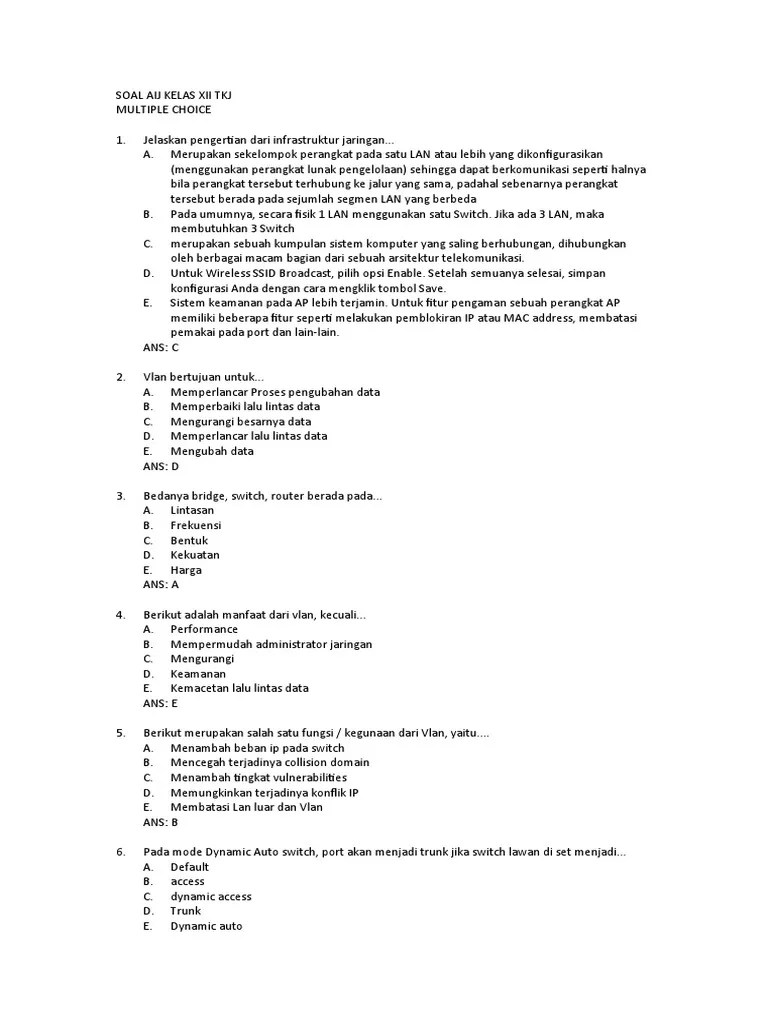 SOAL AIJ KELAS XII TKJ
MULTIPLE CHOICE

1. Jelaskan pengertian dari infrastruktur jaringan...
A. Merupakan sekelompok perangkat pada satu LAN atau lebih yang dikonfigurasikan (menggunakan perangkat lunak pengelolaan) sehingga dapat berkomunikasi seperti halnya bila perangkat tersebut terhubung ke jalur yang sama, padahal sebenarnya perangkat tersebut berada pada sejumlah segmen LAN yang berbeda
B. Pada umumnya, secara fisik 1 LAN menggunakan satu Switch. Jika ada 3 LAN, maka membutuhkan 3 Switch
C. merupakan sebuah kumpulan sistem komputer yang saling berhubungan, dihubungkan oleh berbagai macam bagian dari sebuah arsitektur telekomunikasi.
D. Untuk Wireless SSID Broadcast, pilih opsi Enable. Setelah semuanya selesai, simpan konfigurasi Anda dengan cara mengklik tombol Save.
E. Sistem keamanan pada AP lebih terjamin. Untuk fitur pengaman sebuah perangkat AP memiliki beberapa fitur seperti melakukan pemblokiran IP atau MAC address, membatasi pemakai pada port dan lain-lain.
ANS: C

2. Vlan bertujuan untuk...
A. Memperlancar Proses pengubahan data
B. Memperbaiki lalu lintas data
C. Mengurangi besarnya data
D. Memperlancar lalu lintas data
E. Mengubah data
ANS: D

3. Bedanya bridge, switch, router berada pada...
A. Lintasan
B. Frekuensi
C. Bentuk
D. Kekuatan
E. Harga
ANS: A

4. Berikut adalah manfaat dari vlan, kecuali...
A. Performance
B. Mempermudah administrator jaringan
C. Mengurangi
D. Keamanan
E. Kemacetan lalu lintas data
ANS: E

5. Berikut merupakan salah satu fungsi / kegunaan dari Vlan, yaitu....
A. Menambah beban ip pada switch
B. Mencegah terjadinya collision domain
C. Menambah tingkat vulnerabilities
D. Memungkinkan terjadinya konflik IP
E. Membatasi Lan luar dan Vlan
ANS: B

6. Pada mode Dynamic Auto switch, port akan menjadi trunk jika switch lawan di set menjadi...
A. Default
B. access
C. dynamic access
D. Trunk
E. Dynamic auto